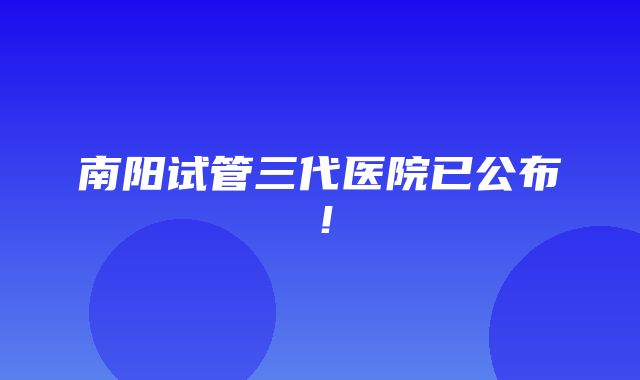 南阳试管三代医院已公布！